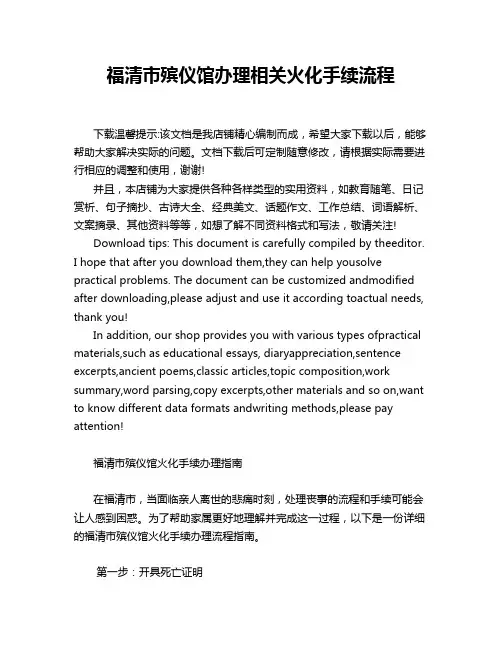 福清市殡仪馆办理相关火化手续流程

下载温馨提示:该文档是我店铺精心编制而成，希望大家下载以后，能够帮助大家解决实际的问题。文档下载后可定制随意修改，请根据实际需要进行相应的调整和使用，谢谢!

并且，本店铺为大家提供各种各样类型的实用资料，如教育随笔、日记赏析、句子摘抄、古诗大全、经典美文、话题作文、工作总结、词语解析、文案摘录、其他资料等等，如想了解不同资料格式和写法，敬请关注!

Download tips: This document is carefully compiled by theeditor. I hope that after you download them,they can help yousolve practical problems. The document can be customized andmodified after downloading,please adjust and use it according toactual needs, thank you!

In addition, our shop provides you with various types ofpractical materials,such as educational essays, diaryappreciation,sentence excerpts,ancient poems,classic articles,topic composition,work summary,word parsing,copy excerpts,other materials and so on,want to know different data formats andwriting methods,please pay attention!

福清市殡仪馆火化手续办理指南

在福清市，当面临亲人离世的悲痛时刻，处理丧事的流程和手续可能会让人感到困惑。为了帮助家属更好地理解并完成这一过程，以下是一份详细的福清市殡仪馆火化手续办理流程指南。

第一步：开具死亡证明